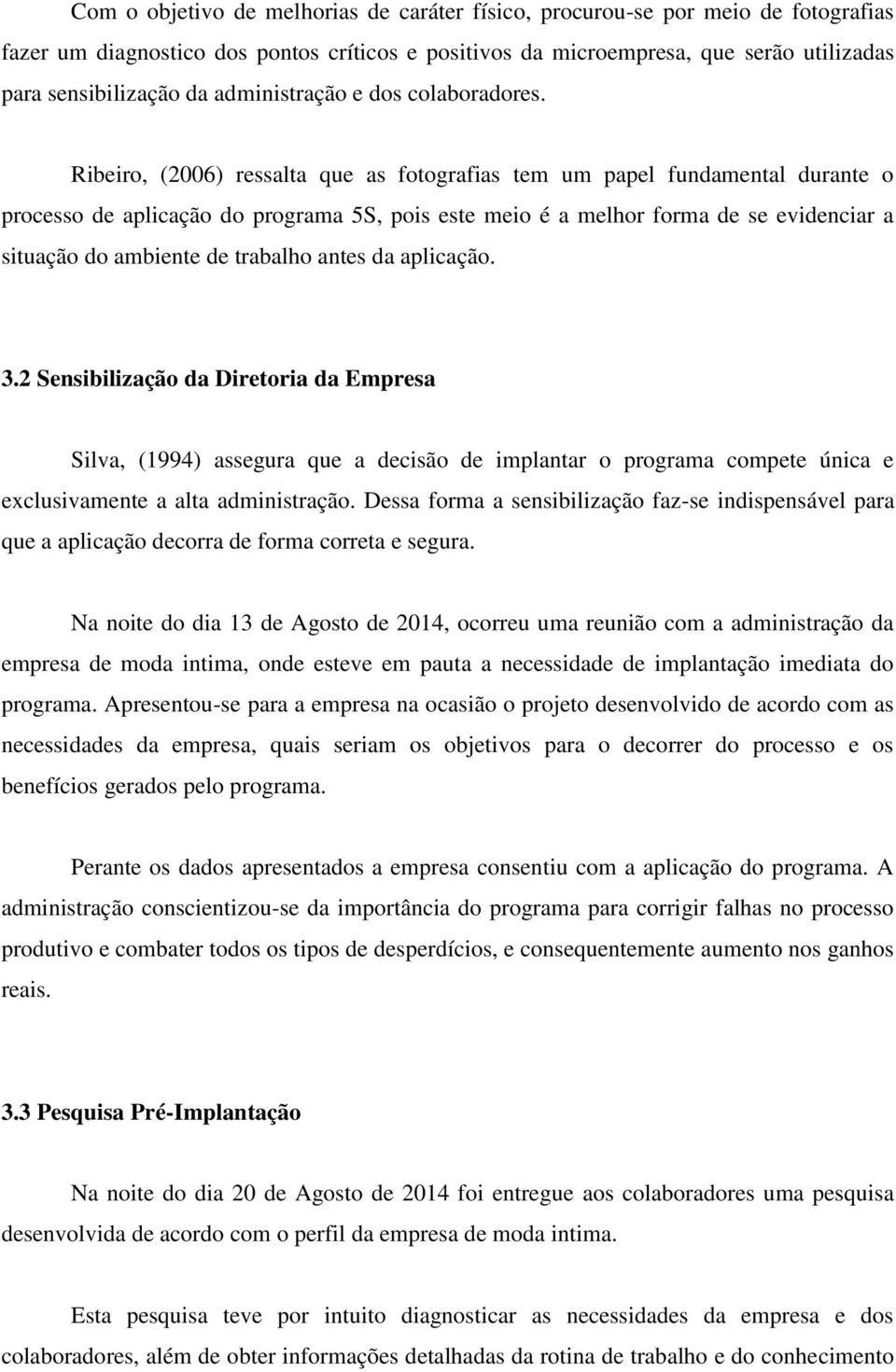 Com o objetivo de melhorias de caráter físico, procurou-se por meio de fotografias fazer um diagnostico dos pontos críticos e positivos da microempresa, que serão utilizadas para sensibilização da administração e dos colaboradores.

Ribeiro, (2006) ressalta que as fotografias tem um papel fundamental durante o processo de aplicação do programa 5S, pois este meio é a melhor forma de se evidenciar a situação do ambiente de trabalho antes da aplicação.

3.2 Sensibilização da Diretoria da Empresa

Silva, (1994) assegura que a decisão de implantar o programa compete única e exclusivamente a alta administração. Dessa forma a sensibilização faz-se indispensável para que a aplicação decorra de forma correta e segura.

Na noite do dia 13 de Agosto de 2014, ocorreu uma reunião com a administração da empresa de moda intima, onde esteve em pauta a necessidade de implantação imediata do programa. Apresentou-se para a empresa na ocasião o projeto desenvolvido de acordo com as necessidades da empresa, quais seriam os objetivos para o decorrer do processo e os benefícios gerados pelo programa.

Perante os dados apresentados a empresa consentiu com a aplicação do programa. A administração conscientizou-se da importância do programa para corrigir falhas no processo produtivo e combater todos os tipos de desperdícios, e consequentemente aumento nos ganhos reais.

3.3 Pesquisa Pré-Implantação

Na noite do dia 20 de Agosto de 2014 foi entregue aos colaboradores uma pesquisa desenvolvida de acordo com o perfil da empresa de moda intima.

Esta pesquisa teve por intuito diagnosticar as necessidades da empresa e dos colaboradores, além de obter informações detalhadas da rotina de trabalho e do conhecimento